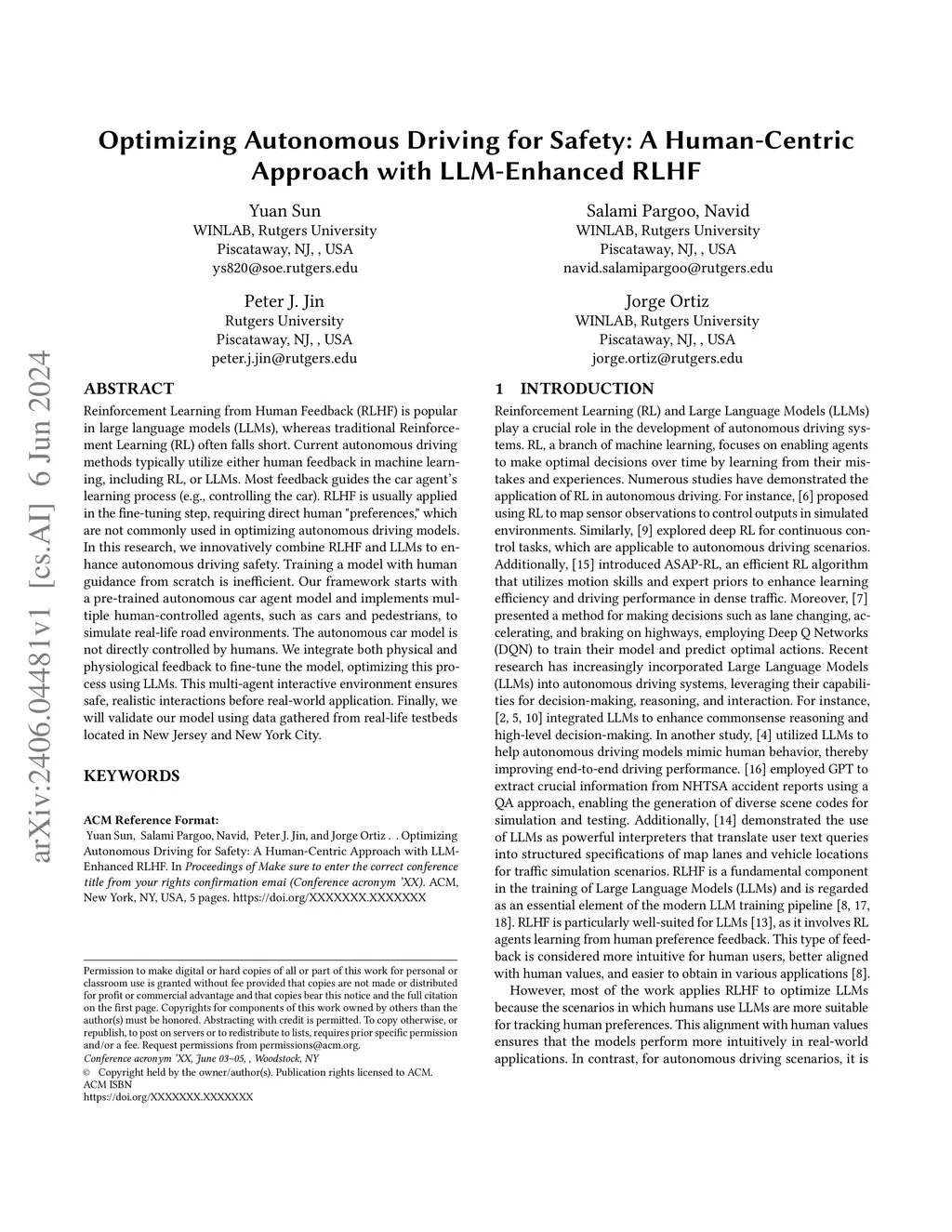 arXiv:2406.04481v1 [cs.AI] 6 Jun 2024

Optimizing Autonomous Driving for Safety: A Human-Centric Approach with LLM-Enhanced RLHF

Yuan Sun
WINLAB, Rutgers University
Piscataway, NJ, , USA
ys820@soe.rutgers.edu

Salami Pargoo, Navid
WINLAB, Rutgers University
Piscataway, NJ, , USA
navid.salamipargoo@rutgers.edu

Peter J. Jin
Rutgers University
Piscataway, NJ, , USA
peter.j.jin@rutgers.edu

Jorge Ortiz
WINLAB, Rutgers University
Piscataway, NJ, , USA
jorge.ortiz@rutgers.edu

ABSTRACT

Reinforcement Learning from Human Feedback (RLHF) is popular in large language models (LLMs), whereas traditional Reinforcement Learning (RL) often falls short. Current autonomous driving methods typically utilize either human feedback in machine learning, including RL, or LLMs. Most feedback guides the car agent's learning process (e.g., controlling the car). RLHF is usually applied in the fine-tuning step, requiring direct human "preferences," which are not commonly used in optimizing autonomous driving models. In this research, we innovatively combine RLHF and LLMs to enhance autonomous driving safety. Training a model with human guidance from scratch is inefficient. Our framework starts with a pre-trained autonomous car agent model and implements multiple human-controlled agents, such as cars and pedestrians, to simulate real-life road environments. The autonomous car model is not directly controlled by humans. We integrate both physical and physiological feedback to fine-tune the model, optimizing this process using LLMs. This multi-agent interactive environment ensures safe, realistic interactions before real-world application. Finally, we will validate our model using data gathered from real-life testbeds located in New Jersey and New York City.

KEYWORDS

ACM Reference Format:
Yuan Sun, Salami Pargoo, Navid, Peter J. Jin, and Jorge Ortiz . . Optimizing Autonomous Driving for Safety: A Human-Centric Approach with LLM-Enhanced RLHF. In Proceedings of Make sure to enter the correct conference title from your rights confirmation emai (Conference acronym 'XX). ACM, New York, NY, USA, 5 pages. https://doi.org/XXXXXXX.XXXXXXX

Permission to make digital or hard copies of all or part of this work for personal or classroom use is granted without fee provided that copies are not made or distributed for profit or commercial advantage and that copies bear this notice and the full citation on the first page. Copyrights for components of this work owned by others than the author(s) must be honored. Abstracting with credit is permitted. To copy otherwise, or republish, to post on servers or to redistribute to lists, requires prior specific permission and/or a fee. Request permissions from permissions@acm.org.
Conference acronym 'XX, June 03–05, , Woodstock, NY
© Copyright held by the owner/author(s). Publication rights licensed to ACM.
ACM ISBN
https://doi.org/XXXXXXX.XXXXXXX

1 INTRODUCTION

Reinforcement Learning (RL) and Large Language Models (LLMs) play a crucial role in the development of autonomous driving systems. RL, a branch of machine learning, focuses on enabling agents to make optimal decisions over time by learning from their mistakes and experiences. Numerous studies have demonstrated the application of RL in autonomous driving. For instance, [6] proposed using RL to map sensor observations to control outputs in simulated environments. Similarly, [9] explored deep RL for continuous control tasks, which are applicable to autonomous driving scenarios. Additionally, [15] introduced ASAP-RL, an efficient RL algorithm that utilizes motion skills and expert priors to enhance learning efficiency and driving performance in dense traffic. Moreover, [7] presented a method for making decisions such as lane changing, accelerating, and braking on highways, employing Deep Q Networks (DQN) to train their model and predict optimal actions. Recent research has increasingly incorporated Large Language Models (LLMs) into autonomous driving systems, leveraging their capabilities for decision-making, reasoning, and interaction. For instance, [2, 5, 10] integrated LLMs to enhance commonsense reasoning and high-level decision-making. In another study, [4] utilized LLMs to help autonomous driving models mimic human behavior, thereby improving end-to-end driving performance. [16] employed GPT to extract crucial information from NHTSA accident reports using a QA approach, enabling the generation of diverse scene codes for simulation and testing. Additionally, [14] demonstrated the use of LLMs as powerful interpreters that translate user text queries into structured specifications of map lanes and vehicle locations for traffic simulation scenarios. RLHF is a fundamental component in the training of Large Language Models (LLMs) and is regarded as an essential element of the modern LLM training pipeline [8, 17, 18]. RLHF is particularly well-suited for LLMs [13], as it involves RL agents learning from human preference feedback. This type of feedback is considered more intuitive for human users, better aligned with human values, and easier to obtain in various applications [8].

However, most of the work applies RLHF to optimize LLMs because the scenarios in which humans use LLMs are more suitable for tracking human preferences. This alignment with human values ensures that the models perform more intuitively in real-world applications. In contrast, for autonomous driving scenarios, it is